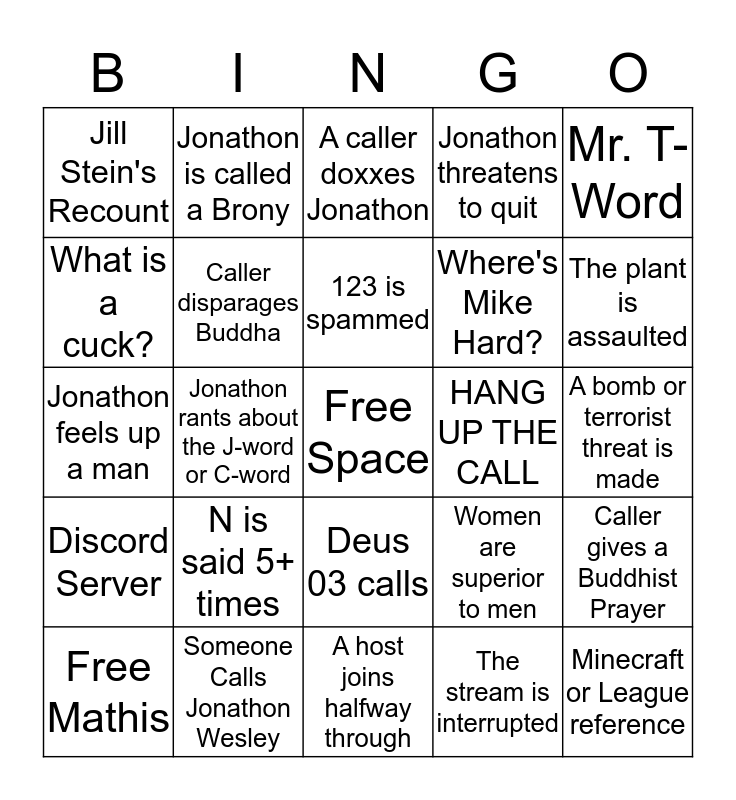 | B | I | N | G | O |
|---|---|---|---|---|
| Jill Stein's Recount | Jonathon is called a Brony | A caller doxxes Jonathon | Jonathon threatens to quit | Mr. T-Word |
| What is a cuck? | Caller disparages Buddha | 123 is spammed | Where's Mike Hard? | The plant is assaulted |
| Jonathon feels up a man | Jonathon rants about the J-word or C-word | Free Space | HANG UP THE CALL | A bomb or terrorist threat is made |
| Discord Server | N is said 5+ times | Deus 03 calls | Women are superior to men | Caller gives a Buddhist Prayer |
| Free Mathis | Someone Calls Jonathon Wesley | A host joins halfway through | The stream is interrupted | Minecraft or League reference |